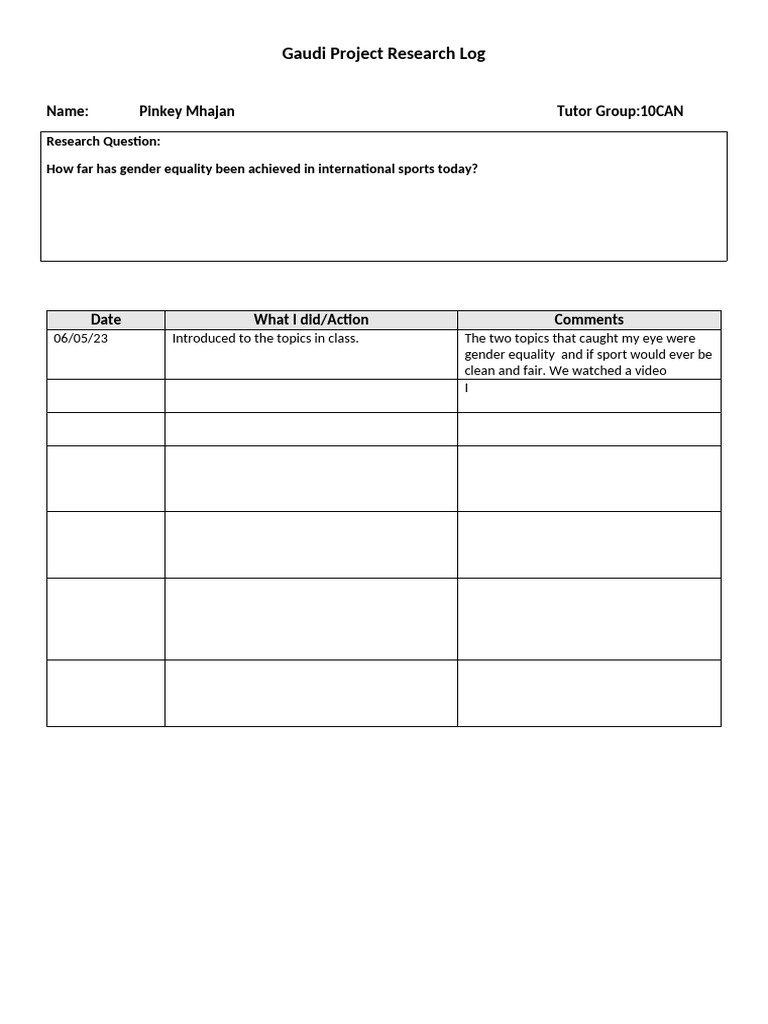 Gaudi Project Research Log

Name: Pinkey Mhajan Tutor Group:10CAN

Research Question:

How far has gender equality been achieved in international sports today?

| Date | What I did/Action | Comments |
|---|---|---|
| 06/05/23 | Introduced to the topics in class. | The two topics that caught my eye were gender equality and if sport would ever be clean and fair. We watched a video |
| | | I |
| | | |
| | | |
| | | |
| | | |
| | | |